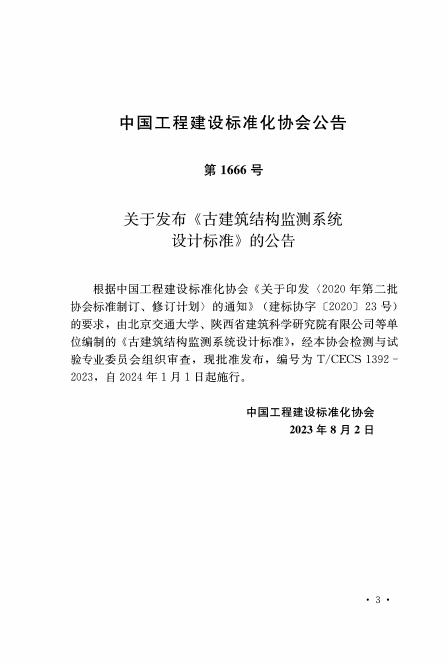 中国工程建设标准化协会公告

第 1666 号

关于发布《古建筑结构监测系统设计标准》的公告

根据中国工程建设标准化协会《关于印发〈2020 年第二批协会标准制订、修订计划〉的通知》（建标协字〔2020〕23 号）的要求，由北京交通大学、陕西省建筑科学研究院有限公司等单位编制的《古建筑结构监测系统设计标准》，经本协会检测与试验专业委员会组织审查，现批准发布，编号为 T/CECS 1392－2023，自 2024 年 1 月 1 日起施行。

中国工程建设标准化协会
2023 年 8 月 2 日

· 3 ·